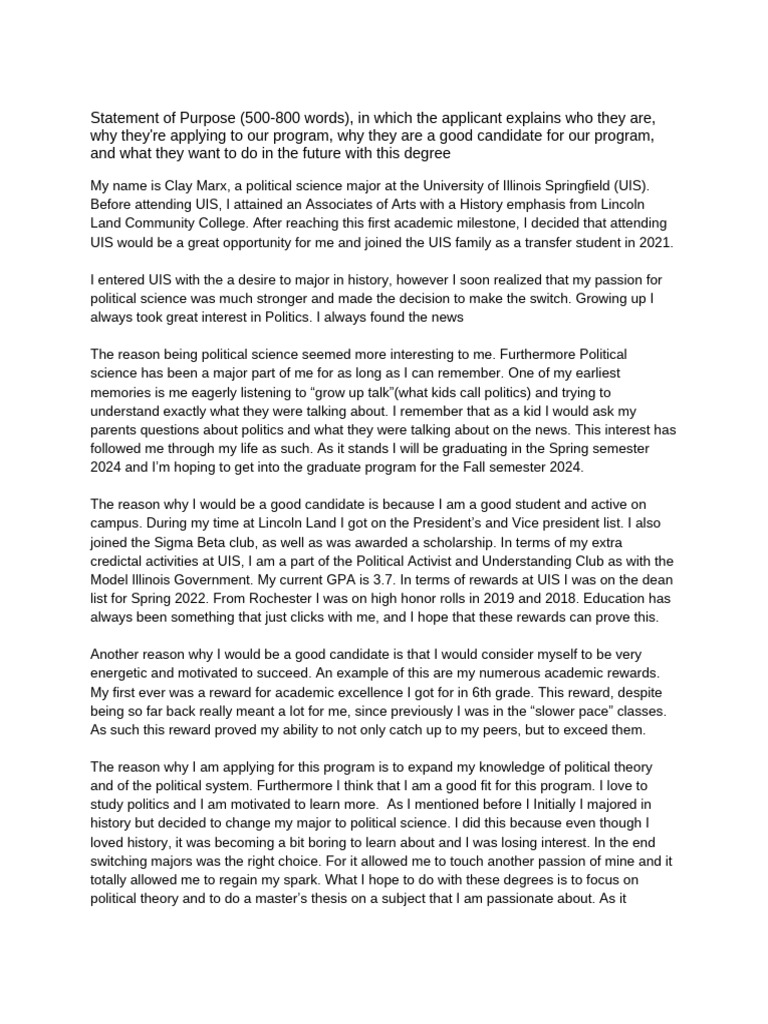 Statement of Purpose (500-800 words), in which the applicant explains who they are, why they're applying to our program, why they are a good candidate for our program, and what they want to do in the future with this degree

My name is Clay Marx, a political science major at the University of Illinois Springfield (UIS). Before attending UIS, I attained an Associates of Arts with a History emphasis from Lincoln Land Community College. After reaching this first academic milestone, I decided that attending UIS would be a great opportunity for me and joined the UIS family as a transfer student in 2021.

I entered UIS with the a desire to major in history, however I soon realized that my passion for political science was much stronger and made the decision to make the switch. Growing up I always took great interest in Politics. I always found the news

The reason being political science seemed more interesting to me. Furthermore Political science has been a major part of me for as long as I can remember. One of my earliest memories is me eagerly listening to "grow up talk"(what kids call politics) and trying to understand exactly what they were talking about. I remember that as a kid I would ask my parents questions about politics and what they were talking about on the news. This interest has followed me through my life as such. As it stands I will be graduating in the Spring semester 2024 and I'm hoping to get into the graduate program for the Fall semester 2024.

The reason why I would be a good candidate is because I am a good student and active on campus. During my time at Lincoln Land I got on the President's and Vice president list. I also joined the Sigma Beta club, as well as was awarded a scholarship. In terms of my extra credictal activities at UIS, I am a part of the Political Activist and Understanding Club as with the Model Illinois Government. My current GPA is 3.7. In terms of rewards at UIS I was on the dean list for Spring 2022. From Rochester I was on high honor rolls in 2019 and 2018. Education has always been something that just clicks with me, and I hope that these rewards can prove this.

Another reason why I would be a good candidate is that I would consider myself to be very energetic and motivated to succeed. An example of this are my numerous academic rewards. My first ever was a reward for academic excellence I got for in 6th grade. This reward, despite being so far back really meant a lot for me, since previously I was in the "slower pace" classes. As such this reward proved my ability to not only catch up to my peers, but to exceed them.

The reason why I am applying for this program is to expand my knowledge of political theory and of the political system. Furthermore I think that I am a good fit for this program. I love to study politics and I am motivated to learn more. As I mentioned before I Initially I majored in history but decided to change my major to political science. I did this because even though I loved history, it was becoming a bit boring to learn about and I was losing interest. In the end switching majors was the right choice. For it allowed me to touch another passion of mine and it totally allowed me to regain my spark. What I hope to do with these degrees is to focus on political theory and to do a master's thesis on a subject that I am passionate about. As it